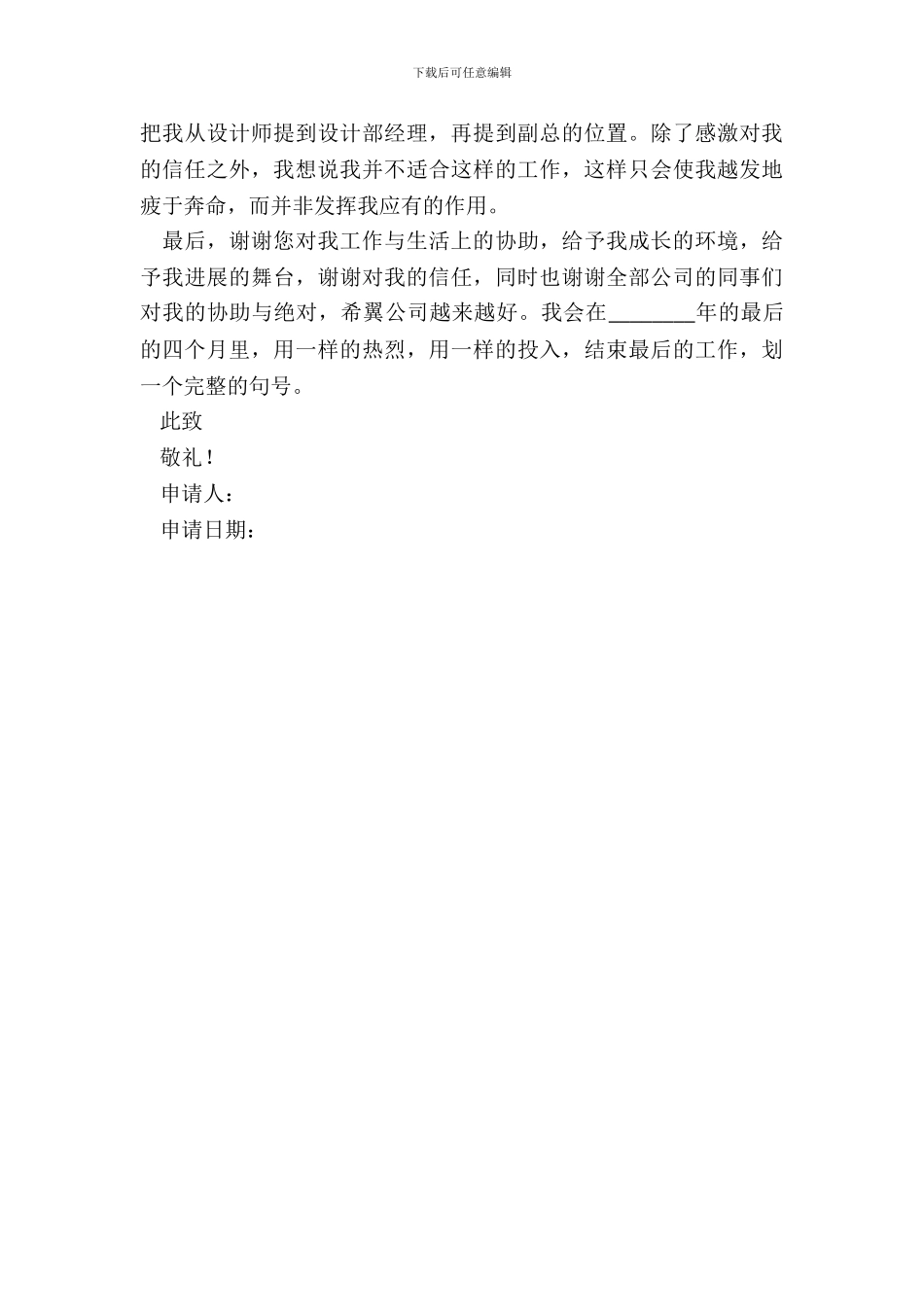 下载后可任意编辑

把我从设计师提到设计部经理，再提到副总的位置。除了感激对我的信任之外，我想说我并不适合这样的工作，这样只会使我越发地疲于奔命，而并非发挥我应有的作用。

最后，谢谢您对我工作与生活上的协助，给予我成长的环境，给予我进展的舞台，谢谢对我的信任，同时也谢谢全部公司的同事们对我的协助与绝对，希翼公司越来越好。我会在________年的最后的四个月里，用一样的热烈，用一样的投入，结束最后的工作，划一个完整的句号。

此致

敬礼！

申请人：

申请日期：